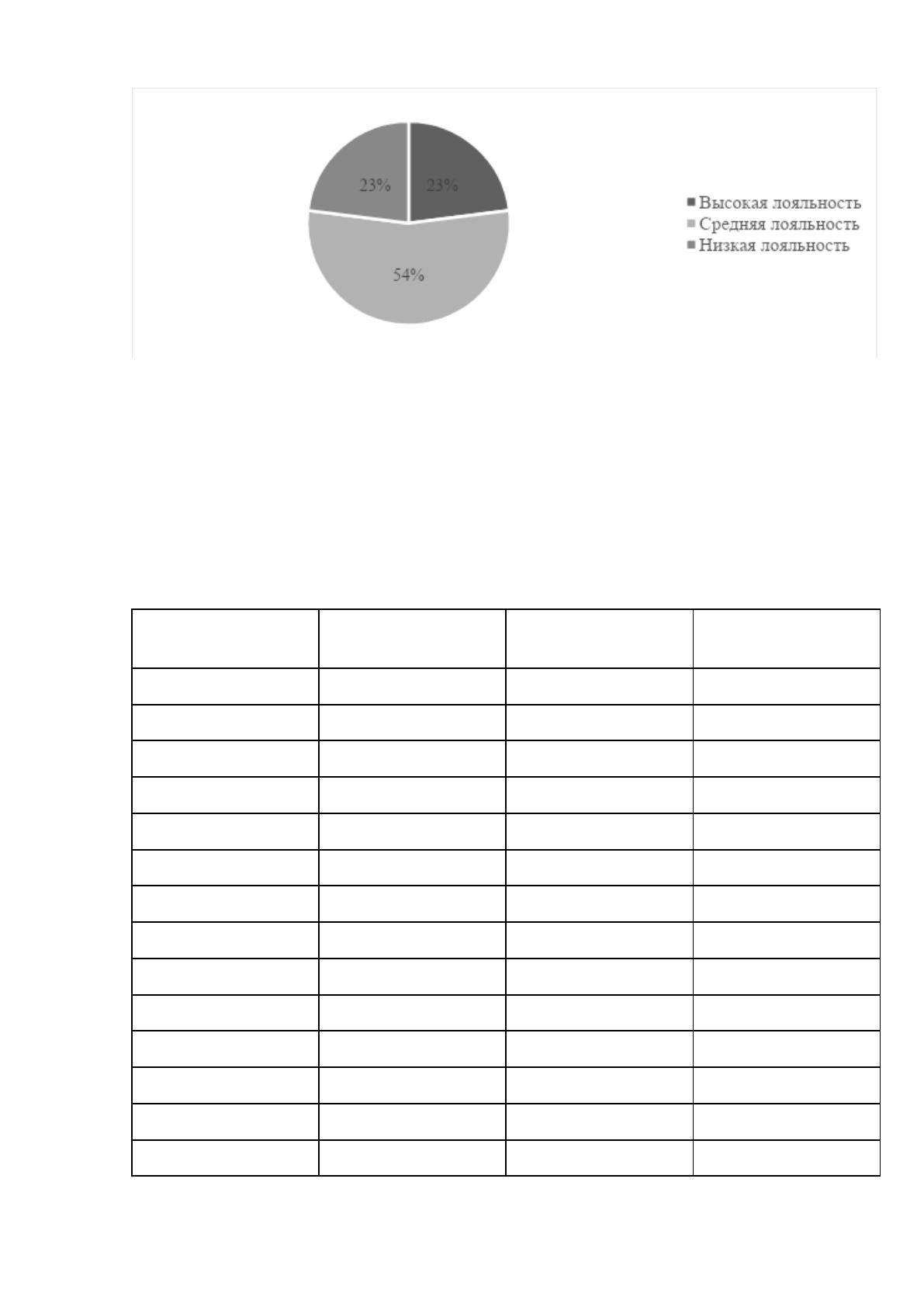 23%
23%
54%

Высокая лояльность
Средняя лояльность
Низкая лояльность